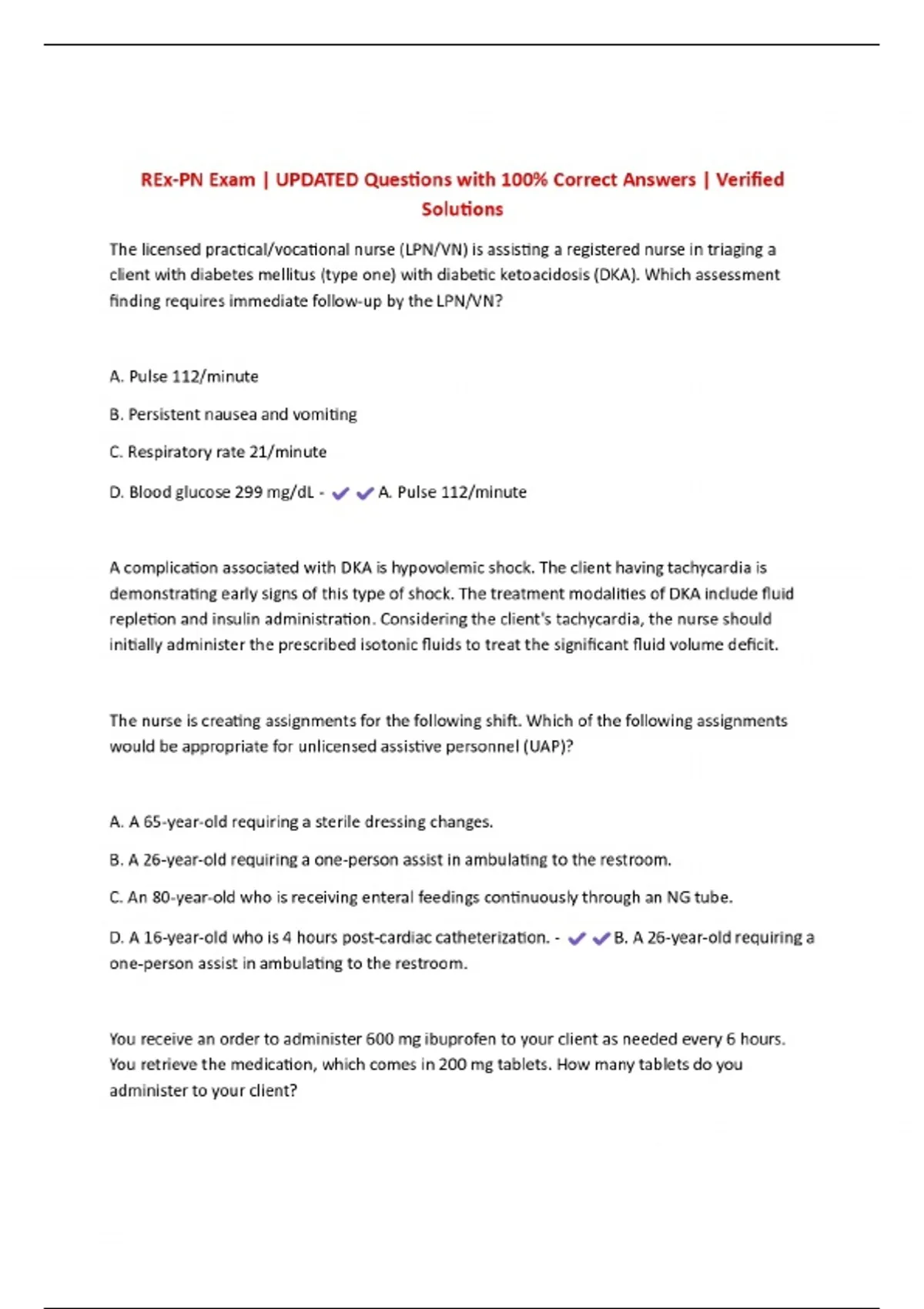 REx-PN Exam | UPDATED Questions with 100% Correct Answers | Verified Solutions

The licensed practical/vocational nurse (LPN/VN) is assisting a registered nurse in triaging a client with diabetes mellitus (type one) with diabetic ketoacidosis (DKA). Which assessment finding requires immediate follow-up by the LPN/VN?

A. Pulse 112/minute

B. Persistent nausea and vomiting

C. Respiratory rate 21/minute

D. Blood glucose 299 mg/dL - ✔✔A. Pulse 112/minute

A complication associated with DKA is hypovolemic shock. The client having tachycardia is demonstrating early signs of this type of shock. The treatment modalities of DKA include fluid repletion and insulin administration. Considering the client's tachycardia, the nurse should initially administer the prescribed isotonic fluids to treat the significant fluid volume deficit.

The nurse is creating assignments for the following shift. Which of the following assignments would be appropriate for unlicensed assistive personnel (UAP)?

A. A 65-year-old requiring a sterile dressing changes.

B. A 26-year-old requiring a one-person assist in ambulating to the restroom.

C. An 80-year-old who is receiving enteral feedings continuously through an NG tube.

D. A 16-year-old who is 4 hours post-cardiac catheterization. - ✔✔B. A 26-year-old requiring a one-person assist in ambulating to the restroom.

You receive an order to administer 600 mg ibuprofen to your client as needed every 6 hours. You retrieve the medication, which comes in 200 mg tablets. How many tablets do you administer to your client?